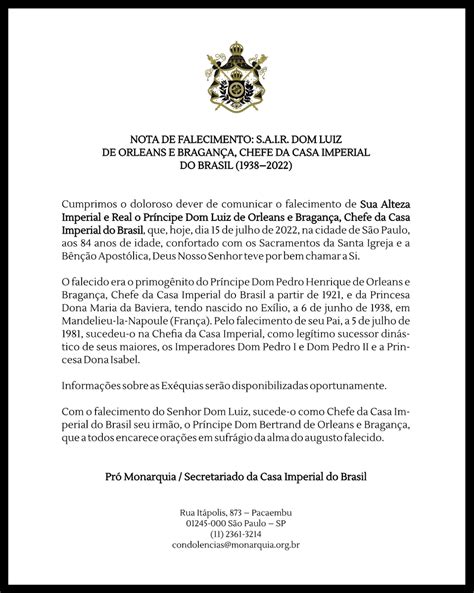 NOTA DE FALECIMENTO: S.A.I.R. DOM LUIZ DE ORLEANS E BRAGANÇA, CHEFE DA CASA IMPERIAL DO BRASIL (1938–2022)

Cumprimos o doloroso dever de comunicar o falecimento de Sua Alteza Imperial e Real o Príncipe Dom Luiz de Orleans e Bragança, Chefe da Casa Imperial do Brasil, que, hoje, dia 15 de julho de 2022, na cidade de São Paulo, aos 84 anos de idade, confortado com os Sacramentos da Santa Igreja e a Bênção Apostólica, Deus Nosso Senhor teve por bem chamar a Si.

O falecido era o primogênito do Príncipe Dom Pedro Henrique de Orleans e Bragança, Chefe da Casa Imperial do Brasil a partir de 1921, e da Princesa Dona Maria da Baviera, tendo nascido no Exílio, a 6 de junho de 1938, em Mandelieu-la-Napoule (França). Pelo falecimento de seu Pai, a 5 de julho de 1981, sucedeu-o na Chefia da Casa Imperial, como legítimo sucessor dinástico de seus maiores, os Imperadores Dom Pedro I e Dom Pedro II e a Princesa Dona Isabel.

Informações sobre as Exéquias serão disponibilizadas oportunamente.

Com o falecimento do Senhor Dom Luiz, sucede-o como Chefe da Casa Imperial do Brasil seu irmão, o Príncipe Dom Bertrand de Orleans e Bragança, que a todos encarece orações em sufrágio da alma do augusto falecido.

Pró Monarquia / Secretariado da Casa Imperial do Brasil

Rua Itápolis, 873 – Pacaembu
01245-000 São Paulo – SP
(11) 2361-3214
condolencias@monarquia.org.br